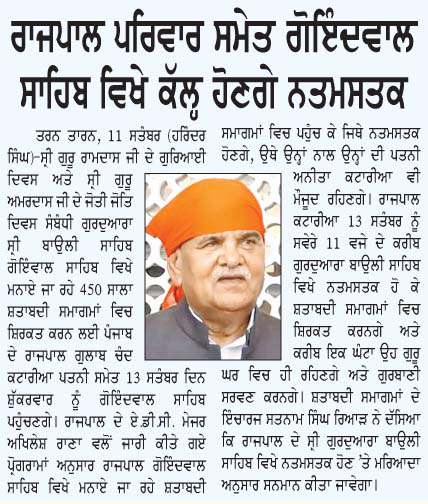 ਰਾਜਪਾਲ ਪਰਿਵਾਰ ਸਮੇਤ ਗੋਇੰਦਵਾਲ ਸਾਹਿਬ ਵਿਖੇ ਕੱਲ੍ਹ ਹੋਣਗੇ ਨਤਮਸਤਕ

ਤਰਨ ਤਾਰਨ, 11 ਸਤੰਬਰ (ਹਰਿੰਦਰ ਸਿੰਘ)-ਸ੍ਰੀ ਗੁਰੂ ਰਾਮਦਾਸ ਜੀ ਦੇ ਗੁਰਿਆਈ ਦਿਵਸ ਅਤੇ ਸ੍ਰੀ ਗੁਰੂ ਅਮਰਦਾਸ ਜੀ ਦੇ ਜੋਤੀ ਜੋਤਿ ਦਿਵਸ ਸੰਬੰਧੀ ਗੁਰਦੁਆਰਾ ਸ੍ਰੀ ਬਾਉਲੀ ਸਾਹਿਬ ਗੋਇੰਵਾਲ ਸਾਹਿਬ ਵਿਖੇ ਮਨਾਏ ਜਾ ਰਹੇ 450 ਸਾਲਾ ਸ਼ਤਾਬਦੀ ਸਮਾਗਮਾਂ ਵਿਚ ਸ਼ਿਰਕਤ ਕਰਨ ਲਈ ਪੰਜਾਬ ਦੇ ਰਾਜਪਾਲ ਗੁਲਾਬ ਚੰਦ ਕਟਾਰੀਆ ਪਤਨੀ ਸਮੇਤ 13 ਸਤੰਬਰ ਦਿਨ ਸ਼ੁੱਕਰਵਾਰ ਨੂੰ ਗੋਇੰਦਵਾਲ ਸਾਹਿਬ ਪਹੁੰਚਣਗੇ। ਰਾਜਪਾਲ ਦੇ ਏ.ਡੀ.ਸੀ. ਮੇਜਰ ਅਖਿਲੇਸ਼ ਰਾਣਾ ਵਲੋਂ ਜਾਰੀ ਕੀਤੇ ਗਏ ਪ੍ਰੋਗਰਾਮਾਂ ਅਨੁਸਾਰ ਰਾਜਪਾਲ ਗੋਇੰਦਵਾਲ ਸਾਹਿਬ ਵਿਖੇ ਮਨਾਏ ਜਾ ਰਹੇ ਸ਼ਤਾਬਦੀ ਸਮਾਗਮਾਂ ਵਿਚ ਪਹੁੰਚ ਕੇ ਜਿਥੇ ਨਤਮਸਤਕ ਹੋਣਗੇ, ਉਥੇ ਉਨ੍ਹਾਂ ਨਾਲ ਉਨ੍ਹਾਂ ਦੀ ਪਤਨੀ ਅਨੀਤਾ ਕਟਾਰੀਆ ਵੀ ਮੌਜੂਦ ਰਹਿਣਗੇ। ਰਾਜਪਾਲ ਕਟਾਰੀਆ 13 ਸਤੰਬਰ ਨੂੰ ਸਵੇਰੇ 11 ਵਜੇ ਦੇ ਕਰੀਬ ਗੁਰਦੁਆਰਾ ਬਾਉਲੀ ਸਾਹਿਬ ਵਿਖੇ ਨਤਮਸਤਕ ਹੋ ਕੇ ਸ਼ਤਾਬਦੀ ਸਮਾਗਮਾਂ ਵਿਚ ਸ਼ਿਰਕਤ ਕਰਨਗੇ ਅਤੇ ਕਰੀਬ ਇਕ ਘੰਟਾ ਉਹ ਗੁਰੂ ਘਰ ਵਿਚ ਹੀ ਰਹਿਣਗੇ ਅਤੇ ਗੁਰਬਾਣੀ ਸਰਵਣ ਕਰਨਗੇ। ਸ਼ਤਾਬਦੀ ਸਮਾਗਮਾਂ ਦੇ ਇੰਚਾਰਜ ਸਤਨਾਮ ਸਿੰਘ ਰਿਆੜ ਨੇ ਦੱਸਿਆ ਕਿ ਰਾਜਪਾਲ ਦੇ ਸ੍ਰੀ ਗੁਰਦੁਆਰਾ ਬਾਉਲੀ ਸਾਹਿਬ ਵਿਖੇ ਨਤਮਸਤਕ ਹੋਣ 'ਤੇ ਮਰਿਆਦਾ ਅਨੁਸਾਰ ਸਨਮਾਨ ਕੀਤਾ ਜਾਵੇਗਾ।